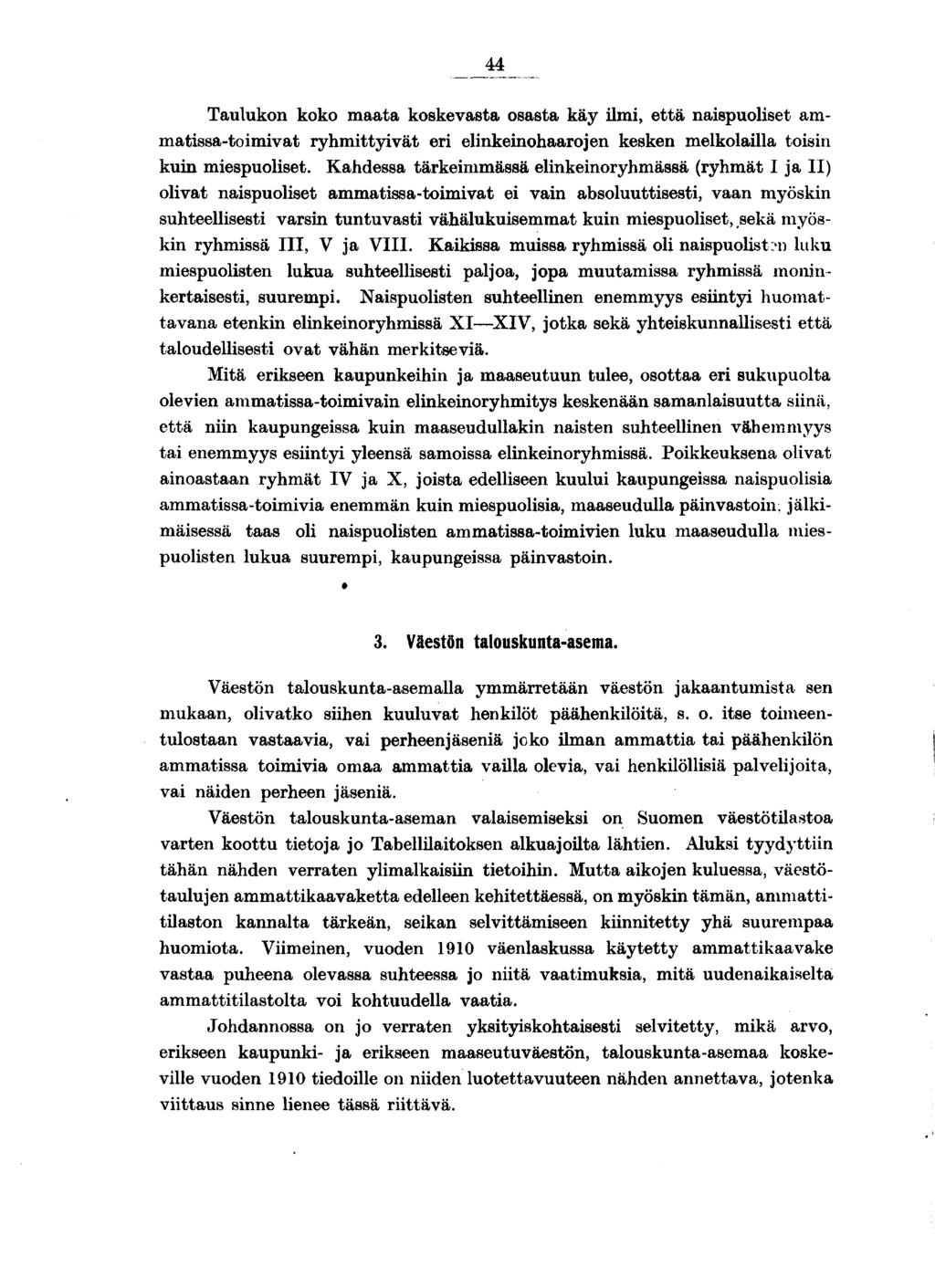 44

Taulukon koko maata koskevasta osasta käy ilmi, että naispuoliset ammatissa-toimivat ryhmittyivät eri elinkeinohaarojen kesken melkolailla toisin kuin miespuoliset. Kahdessa tärkeimmässä elinkeinoryhmässä (ryhmät I ja II) olivat naispuoliset ammatissa-toimivat ei vain absoluuttisesti, vaan myöskin suhteellisesti varsin tuntuvasti vähälukuisemmat kuin miespuoliset, sekä myöskin ryhmissä III, V ja VIII. Kaikissa muissa ryhmissä oli naispuolisten luku miespuolisten lukua suhteellisesti paljoa, jopa muutamissa ryhmissä moninkertaisesti, suurempi. Naispuolisten suhteellinen enemmyys esiintyi huomattavana etenkin elinkeinoryhmissä XI—XIV, jotka sekä yhteiskunnallisesti että taloudellisesti ovat vähän merkitseviä.

Mitä erikseen kaupunkeihin ja maaseutuun tulee, osottaa eri sukupuolta olevien ammatissa-toimivain elinkeinoryhmitys keskenään samanlaisuutta siinä, että niin kaupungeissa kuin maaseudullakin naisten suhteellinen vähemmyys tai enemmyys esiintyi yleensä samoissa elinkeinoryhmissä. Poikkeuksena olivat ainoastaan ryhmät IV ja X, joista edelliseen kuului kaupungeissa naispuolisia ammatissa-toimivia enemmän kuin miespuolisia, maaseudulla päinvastoin; jälkimäisessä taas oli naispuolisten ammatissa-toimivien luku maaseudulla miespuolisten lukua suurempi, kaupungeissa päinvastoin.

3. Väestön talouskunta-asema.

Väestön talouskunta-asemalla ymmärretään väestön jakaantumista sen mukaan, olivatko siihen kuuluvat henkilöt päähenkilöitä, s. o. itse toimeentulostaan vastaavia, vai perheenjäseniä joko ilman ammattia tai päähenkilön ammatissa toimivia omaa ammattia vailla olevia, vai henkilöllisiä palvelijoita, vai näiden perheen jäseniä.

Väestön talouskunta-aseman valaisemiseksi on Suomen väestötilastoa varten koottu tietoja jo Tabellilaitoksen alkuajoilta lähtien. Aluksi tyydyttiin tähän nähden verraten ylimalkaisiin tietoihin. Mutta aikojen kuluessa, väestötaulujen ammattikaavaketta edelleen kehitettäessä, on myöskin tämän, ammattitilaston kannalta tärkeän, seikan selvittämiseen kiinnitetty yhä suurempaa huomiota. Viimeinen, vuoden 1910 väenlaskussa käytetty ammattikaavake vastaa puheena olevassa suhteessa jo niitä vaatimuksia, mitä uudenaikaiselta ammattitilastolta voi kohtuudella vaatia.

Johdannossa on jo verraten yksityiskohtaisesti selvitetty, mikä arvo, erikseen kaupunki- ja erikseen maaseutuväestön, talouskunta-asemaa koskeville vuoden 1910 tiedoille on niiden luotettavuuteen nähden annettava, jotenka viittaus sinne lienee tässä riittävä.